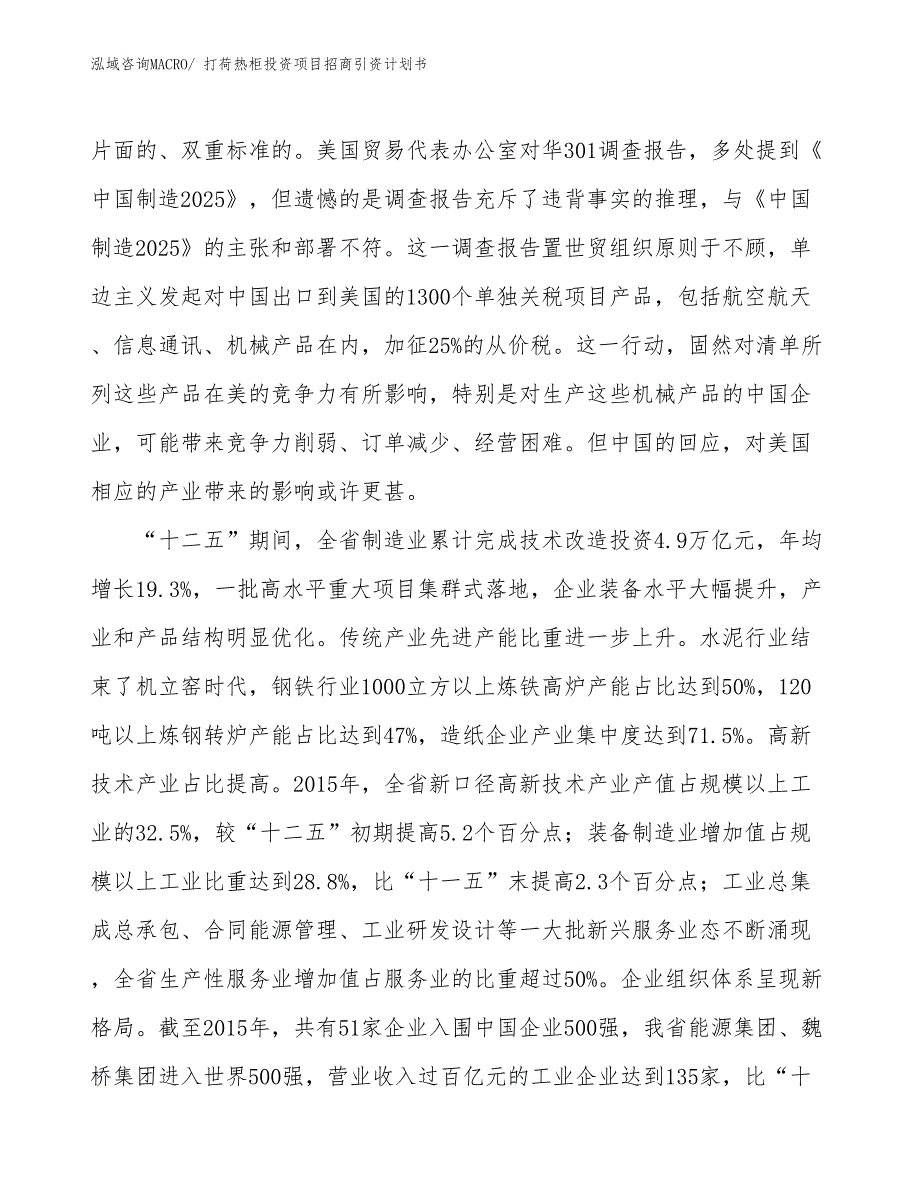 泓域咨询MACRO/ 打荷热柜投资项目招商引资计划书

片面的、双重标准的。美国贸易代表办公室对华301调查报告，多处提到《中国制造2025》，但遗憾的是调查报告充斥了违背事实的推理，与《中国制造2025》的主张和部署不符。这一调查报告置世贸组织原则于不顾，单边主义发起对中国出口到美国的1300个单独关税项目产品，包括航空航天、信息通讯、机械产品在内，加征25%的从价税。这一行动，固然对清单所列这些产品在美的竞争力有所影响，特别是对生产这些机械产品的中国企业，可能带来竞争力削弱、订单减少、经营困难。但中国的回应，对美国相应的产业带来的影响或许更甚。

“十二五”期间，全省制造业累计完成技术改造投资4.9万亿元，年均增长19.3%，一批高水平重大项目集群式落地，企业装备水平大幅提升，产业和产品结构明显优化。传统产业先进产能比重进一步上升。水泥行业结束了机立窑时代，钢铁行业1000立方以上炼铁高炉产能占比达到50%，120吨以上炼钢转炉产能占比达到47%，造纸企业产业集中度达到71.5%。高新技术产业占比提高。2015年，全省新口径高新技术产业产值占规模以上工业的32.5%，较“十二五”初期提高5.2个百分点；装备制造业增加值占规模以上工业比重达到28.8%，比“十一五”末提高2.3个百分点；工业总集成总承包、合同能源管理、工业研发设计等一大批新兴服务业态不断涌现，全省生产性服务业增加值占服务业的比重超过50%。企业组织体系呈现新格局。截至2015年，共有51家企业入围中国企业500强，我省能源集团、魏桥集团进入世界500强，营业收入过百亿元的工业企业达到135家，比“十